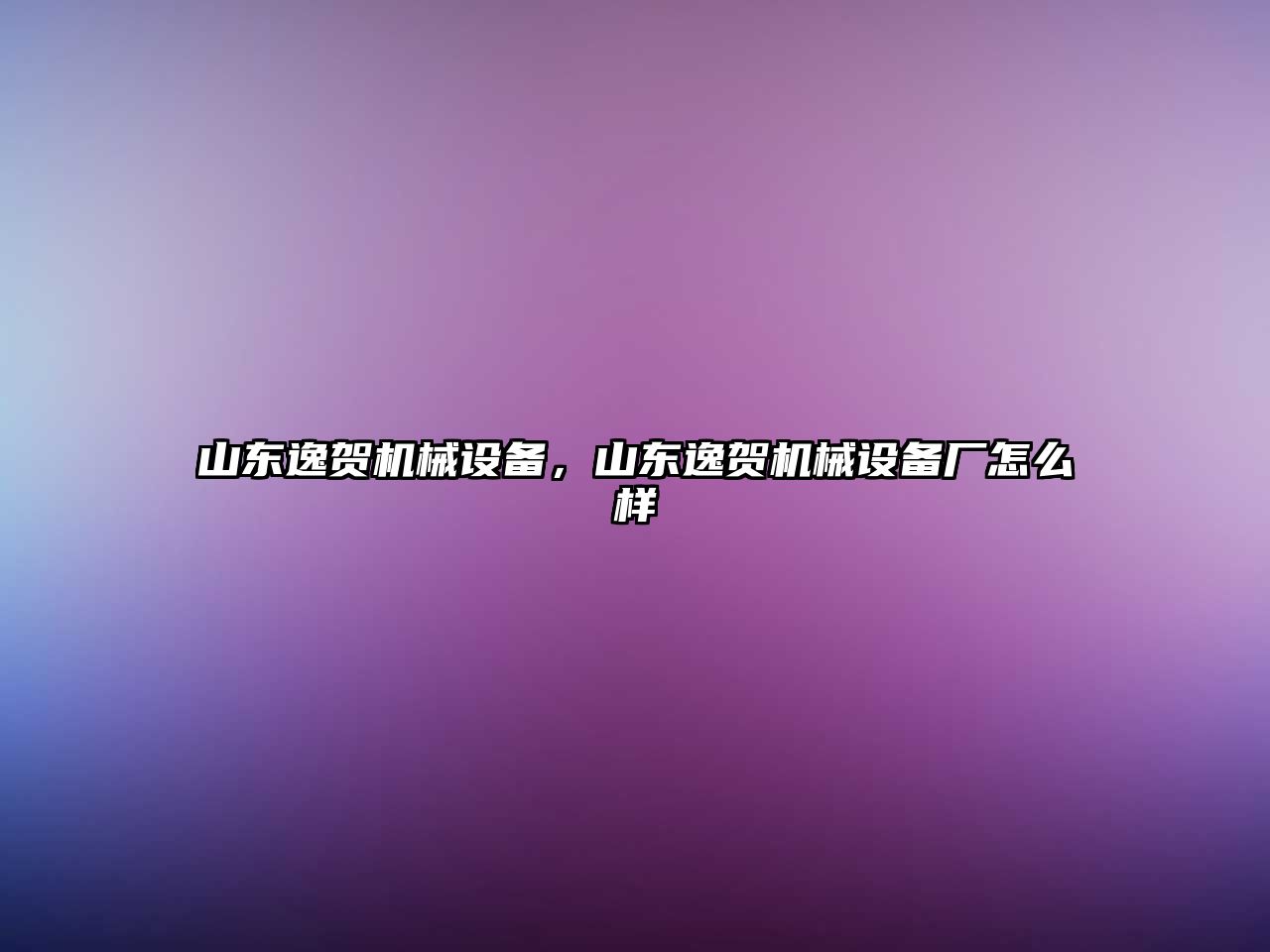 山东逸贺机械设备，山东逸贺机械设备厂怎么样